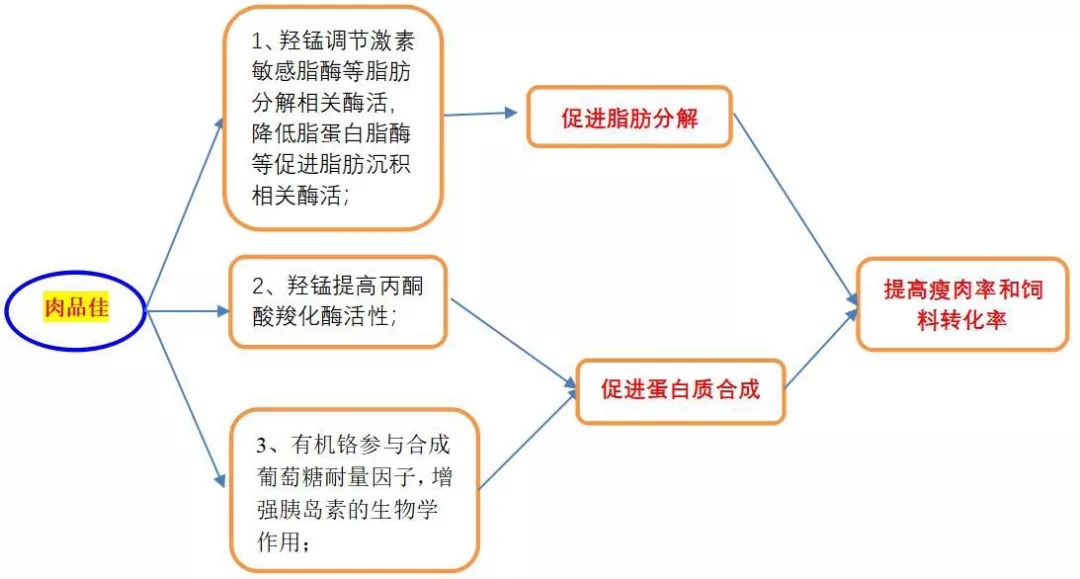 肉品佳

1、羟锰调节激素敏感脂酶等脂肪分解相关酶活，降低脂蛋白脂酶等促进脂肪沉积相关酶活；

2、羟锰提高丙酮酸羧化酶活性；

3、有机铬参与合成葡萄糖耐量因子，增强胰岛素的生物学作用；

促进脂肪分解

促进蛋白质合成

提高瘦肉率和饲料转化率